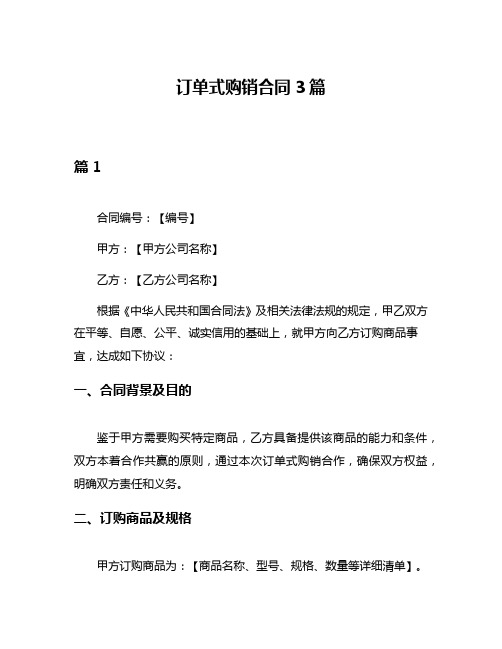 订单式购销合同 3 篇

篇 1

合同编号：【编号】

甲方：【甲方公司名称】

乙方：【乙方公司名称】

根据《中华人民共和国合同法》及相关法律法规的规定，甲乙双方在平等、自愿、公平、诚实信用的基础上，就甲方向乙方订购商品事宜，达成如下协议：

一、合同背景及目的

鉴于甲方需要购买特定商品，乙方具备提供该商品的能力和条件，双方本着合作共赢的原则，通过本次订单式购销合作，确保双方权益，明确双方责任和义务。

二、订购商品及规格

甲方订购商品为：【商品名称、型号、规格、数量等详细清单】。